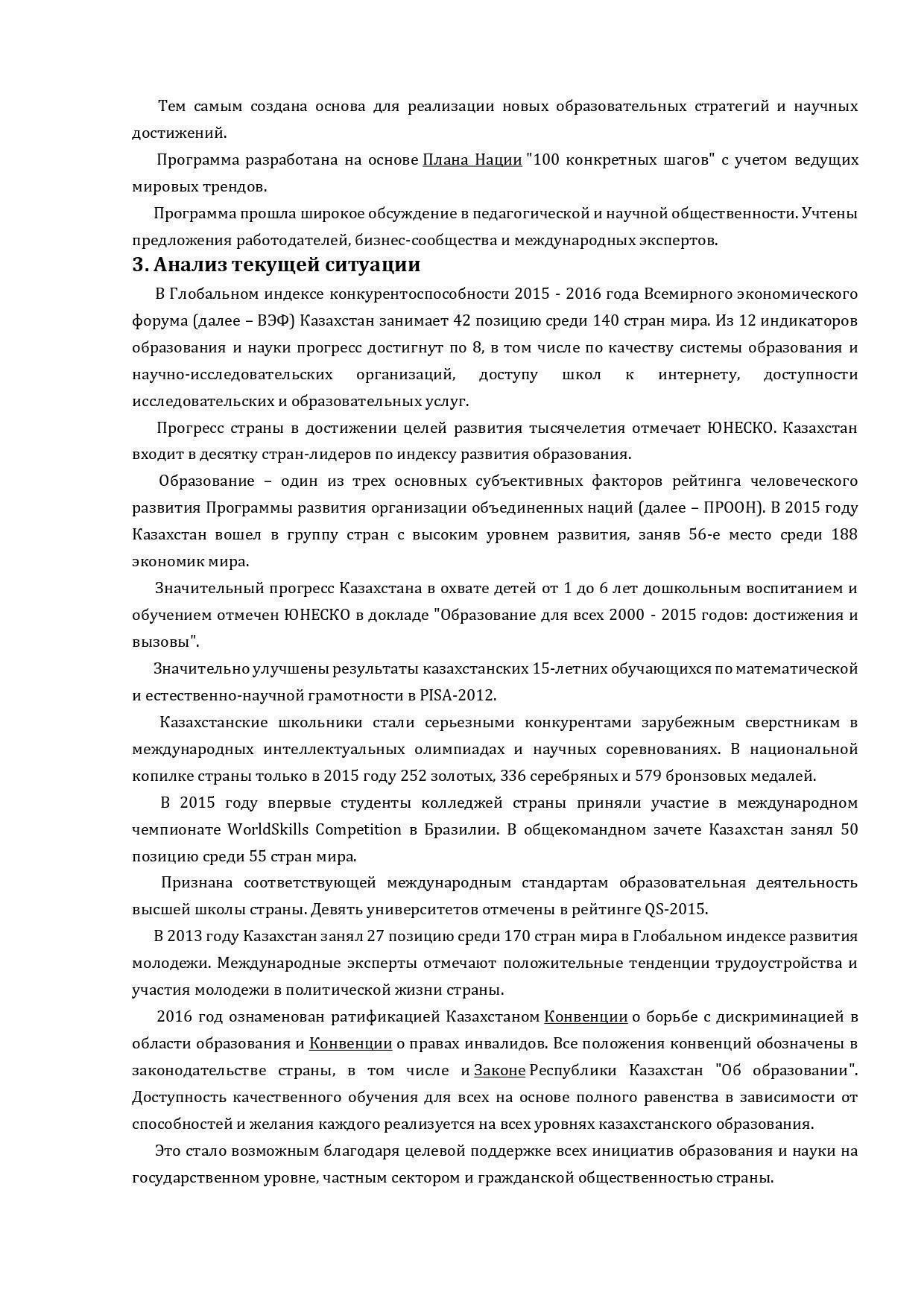 Тем самым создана основа для реализации новых образовательных стратегий и научных достижений.

Программа разработана на основе Плана Нации "100 конкретных шагов" с учетом ведущих мировых трендов.

Программа прошла широкое обсуждение в педагогической и научной общественности. Учтены предложения работодателей, бизнес-сообщества и международных экспертов.

3. Анализ текущей ситуации

В Глобальном индексе конкурентоспособности 2015 - 2016 года Всемирного экономического форума (далее – ВЭФ) Казахстан занимает 42 позицию среди 140 стран мира. Из 12 индикаторов образования и науки прогресс достигнут по 8, в том числе по качеству системы образования и научно-исследовательских организаций, доступу школ к интернету, доступности исследовательских и образовательных услуг.

Прогресс страны в достижении целей развития тысячелетия отмечает ЮНЕСКО. Казахстан входит в десятку стран-лидеров по индексу развития образования.

Образование – один из трех основных субъективных факторов рейтинга человеческого развития Программы развития организации объединенных наций (далее – ПРООН). В 2015 году Казахстан вошел в группу стран с высоким уровнем развития, заняв 56-е место среди 188 экономик мира.

Значительный прогресс Казахстана в охвате детей от 1 до 6 лет дошкольным воспитанием и обучением отмечен ЮНЕСКО в докладе "Образование для всех 2000 - 2015 годов: достижения и вызовы".

Значительно улучшены результаты казахстанских 15-летних обучающихся по математической и естественно-научной грамотности в PISA-2012.

Казахстанские школьники стали серьезными конкурентами зарубежным сверстникам в международных интеллектуальных олимпиадах и научных соревнованиях. В национальной копилке страны только в 2015 году 252 золотых, 336 серебряных и 579 бронзовых медалей.

В 2015 году впервые студенты колледжей страны приняли участие в международном чемпионате WorldSkills Competition в Бразилии. В общекомандном зачете Казахстан занял 50 позицию среди 55 стран мира.

Признана соответствующей международным стандартам образовательная деятельность высшей школы страны. Девять университетов отмечены в рейтинге QS-2015.

В 2013 году Казахстан занял 27 позицию среди 170 стран мира в Глобальном индексе развития молодежи. Международные эксперты отмечают положительные тенденции трудоустройства и участия молодежи в политической жизни страны.

2016 год ознаменован ратификацией Казахстаном Конвенции о борьбе с дискриминацией в области образования и Конвенции о правах инвалидов. Все положения конвенций обозначены в законодательстве страны, в том числе и Законе Республики Казахстан "Об образовании". Доступность качественного обучения для всех на основе полного равенства в зависимости от способностей и желания каждого реализуется на всех уровнях казахстанского образования.

Это стало возможным благодаря целевой поддержке всех инициатив образования и науки на государственном уровне, частным сектором и гражданской общественностью страны.